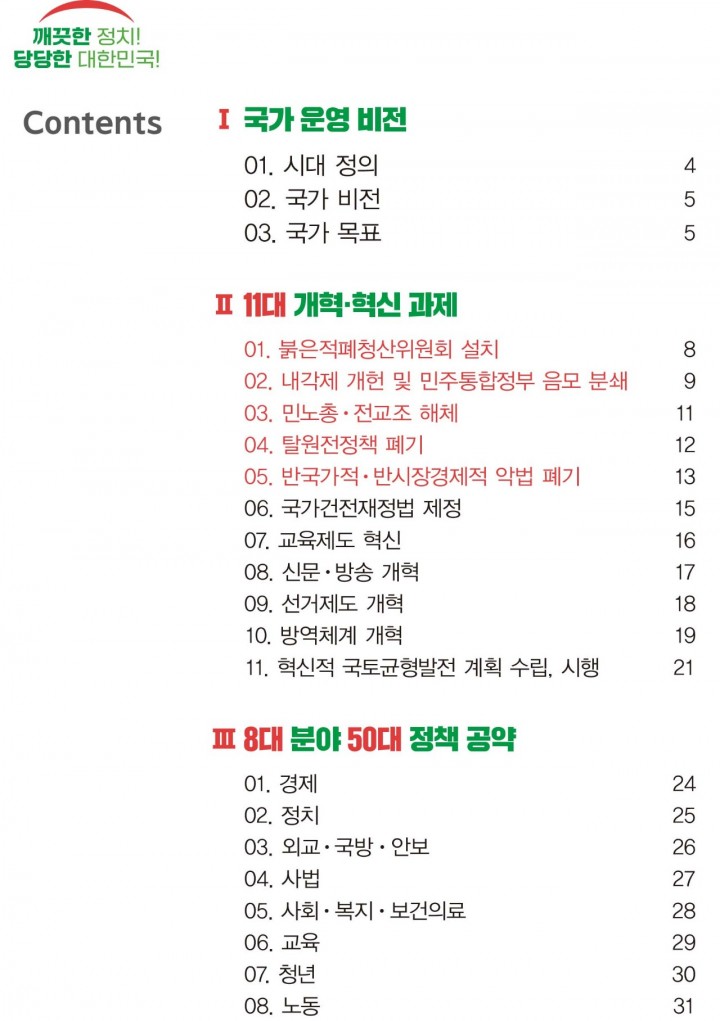 깨끗한 정치!
당당한 대한민국!

Contents

Ⅰ 국가 운영 비전

01. 시대 정의 4
02. 국가 비전 5
03. 국가 목표 5

Ⅱ 11대 개혁·혁신 과제

01. 붉은적폐청산위원회 설치 8
02. 내각제 개헌 및 민주통합정부 음모 분쇄 9
03. 민노총·전교조 해체 11
04. 탈원전정책 폐기 12
05. 반국가적·반시장경제적 악법 폐기 13
06. 국가건전재정법 제정 15
07. 교육제도 혁신 16
08. 신문·방송 개혁 17
09. 선거제도 개혁 18
10. 방역체계 개혁 19
11. 혁신적 국토균형발전 계획 수립, 시행 21

Ⅲ 8대 분야 50대 정책 공약

01. 경제 24
02. 정치 25
03. 외교·국방·안보 26
04. 사법 27
05. 사회·복지·보건의료 28
06. 교육 29
07. 청년 30
08. 노동 31